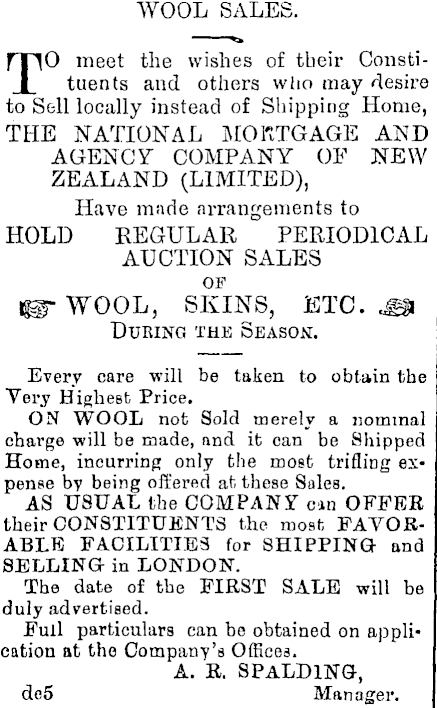 WOOL SALES.

TO meet the wishes of their Constituents and others who may desire to Sell locally instead of Shipping Home, THE NATIONAL MORTGAGE AND AGENCY COMPANY OF NEW ZEALAND (LIMITED),

Have made arrangements to

HOLD REGULAR PERIODICAL AUCTION SALES

OF

WOOL, SKINS, ETC.

DURING THE SEASON.

Every care will be taken to obtain the Very Highest Price.

ON WOOL not Sold merely a nominal charge will be made, and it can be Shipped Home, incurring only the most trifling expense by being offered at these Sales.

AS USUAL the COMPANY can OFFER their CONSTITUENTS the most FAVORABLE FACILITIES for SHIPPING and SELLING in LONDON.

The date of the FIRST SALE will be duly advertised.

Full particulars can be obtained on application at the Company's Offices.

A. R. SPALDING,
de5 Manager.